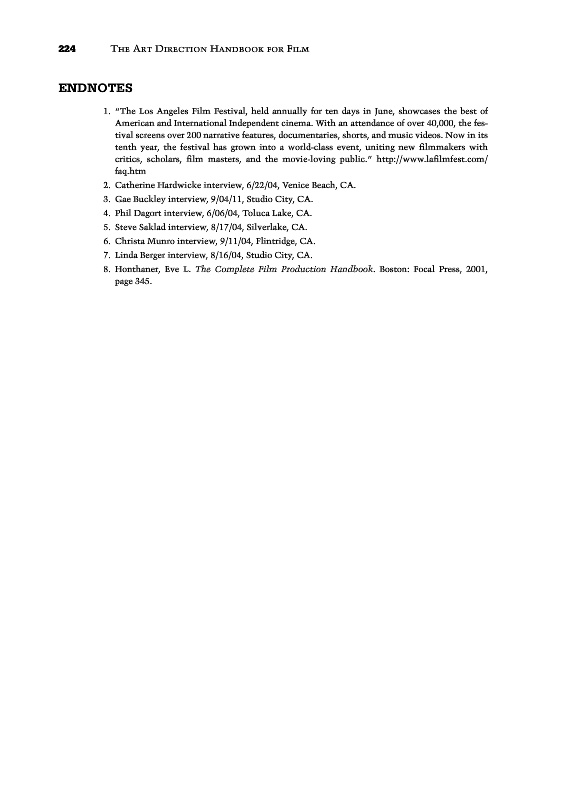 224 THE ART DIRECTION HANDBOOK FOR FILM

ENDNOTES

1. "The Los Angeles Film Festival, held annually for ten days in June, showcases the best of American and International Independent cinema. With an attendance of over 40,000, the festival screens over 200 narrative features, documentaries, shorts, and music videos. Now in its tenth year, the festival has grown into a world-class event, uniting new filmmakers with critics, scholars, film masters, and the movie-loving public." http://www.lafilmfest.com/faq.htm
2. Catherine Hardwicke interview, 6/22/04, Venice Beach, CA.
3. Gae Buckley interview, 9/04/11, Studio City, CA.
4. Phil Dagort interview, 6/06/04, Toluca Lake, CA.
5. Steve Saklad interview, 8/17/04, Silverlake, CA.
6. Christa Munro interview, 9/11/04, Flintridge, CA.
7. Linda Berger interview, 8/16/04, Studio City, CA.
8. Honthaner, Eve L. The Complete Film Production Handbook. Boston: Focal Press, 2001, page 345.